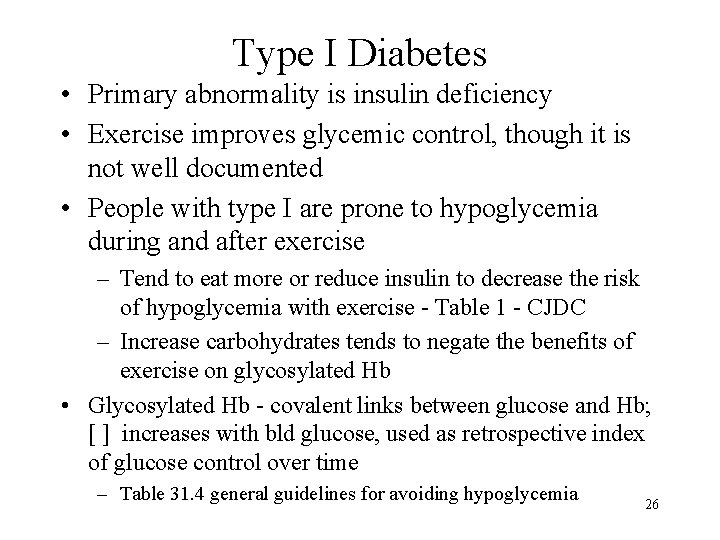 Type I Diabetes

• Primary abnormality is insulin deficiency
• Exercise improves glycemic control, though it is not well documented
• People with type I are prone to hypoglycemia during and after exercise
– Tend to eat more or reduce insulin to decrease the risk of hypoglycemia with exercise - Table 1 - CJDC
– Increase carbohydrates tends to negate the benefits of exercise on glycosylated Hb
• Glycosylated Hb - covalent links between glucose and Hb; [ ] increases with bld glucose, used as retrospective index of glucose control over time
– Table 31.4 general guidelines for avoiding hypoglycemia

26